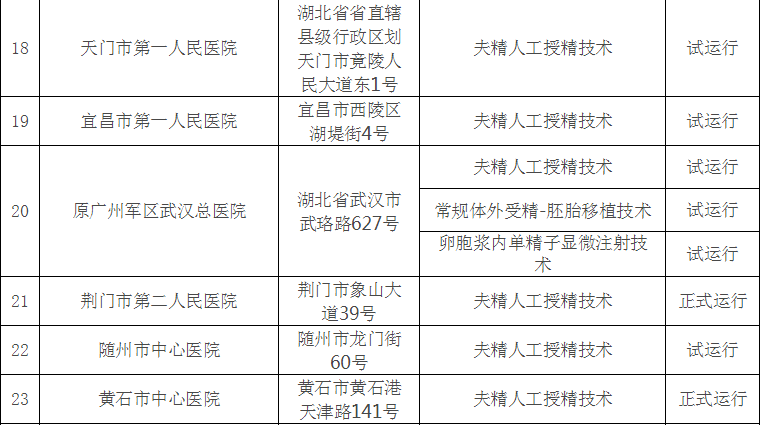 | 18 | 天门市第一人民医院 | 湖北省省直辖县级行政区划天门市竟陵人民大道东1号 | 夫精人工授精技术 | 试运行 |
|---|---|---|---|---|
| 19 | 宜昌市第一人民医院 | 宜昌市西陵区湖堤街4号 | 夫精人工授精技术 | 试运行 |
| 20 | 原广州军区武汉总医院 | 湖北省武汉市武珞路627号 | 夫精人工授精技术 | 试运行 |
|  |  |  | 常规体外受精-胚胎移植技术 | 试运行 |
|  |  |  | 卵胞浆内单精子显微注射技术 | 试运行 |
| 21 | 荆门市第二人民医院 | 荆门市象山大道39号 | 夫精人工授精技术 | 正式运行 |
| 22 | 随州市中心医院 | 随州市龙门街60号 | 夫精人工授精技术 | 试运行 |
| 23 | 黄石市中心医院 | 黄石市黄石港天津路141号 | 夫精人工授精技术 | 正式运行 |